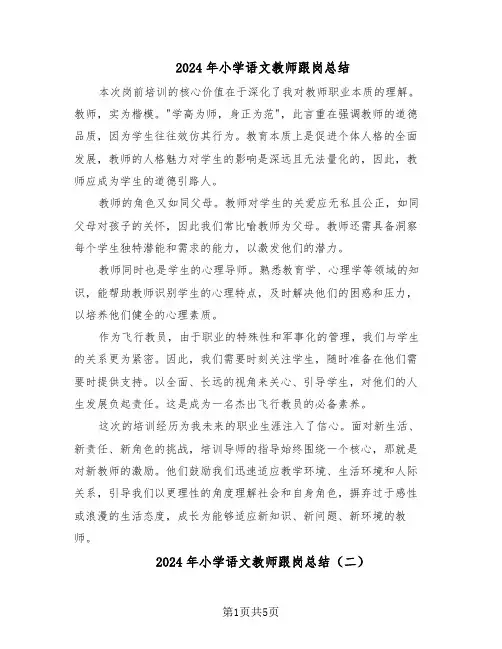 2024年小学语文教师跟岗总结

本次岗前培训的核心价值在于深化了我对教师职业本质的理解。教师，实为楷模。"学高为师，身正为范"，此言重在强调教师的道德品质，因为学生往往效仿其行为。教育本质上是促进个体人格的全面发展，教师的人格魅力对学生的影响是深远且无法量化的，因此，教师应成为学生的道德引路人。

教师的角色又如同父母。教师对学生的关爱应无私且公正，如同父母对孩子的关怀，因此我们常比喻教师为父母。教师还需具备洞察每个学生独特潜能和需求的能力，以激发他们的潜力。

教师同时也是学生的心理导师。熟悉教育学、心理学等领域的知识，能帮助教师识别学生的心理特点，及时解决他们的困惑和压力，以培养他们健全的心理素质。

作为飞行教员，由于职业的特殊性和军事化的管理，我们与学生的关系更为紧密。因此，我们需要时刻关注学生，随时准备在他们需要时提供支持。以全面、长远的视角来关心、引导学生，对他们的人生发展负起责任。这是成为一名杰出飞行教员的必备素养。

这次的培训经历为我未来的职业生涯注入了信心。面对新生活、新责任、新角色的挑战，培训导师的指导始终围绕一个核心，那就是对新教师的激励。他们鼓励我们迅速适应教学环境、生活环境和人际关系，引导我们以更理性的角度理解社会和自身角色，摒弃过于感性或浪漫的生活态度，成长为能够适应新知识、新问题、新环境的教师。

2024年小学语文教师跟岗总结（二）

第1页共5页